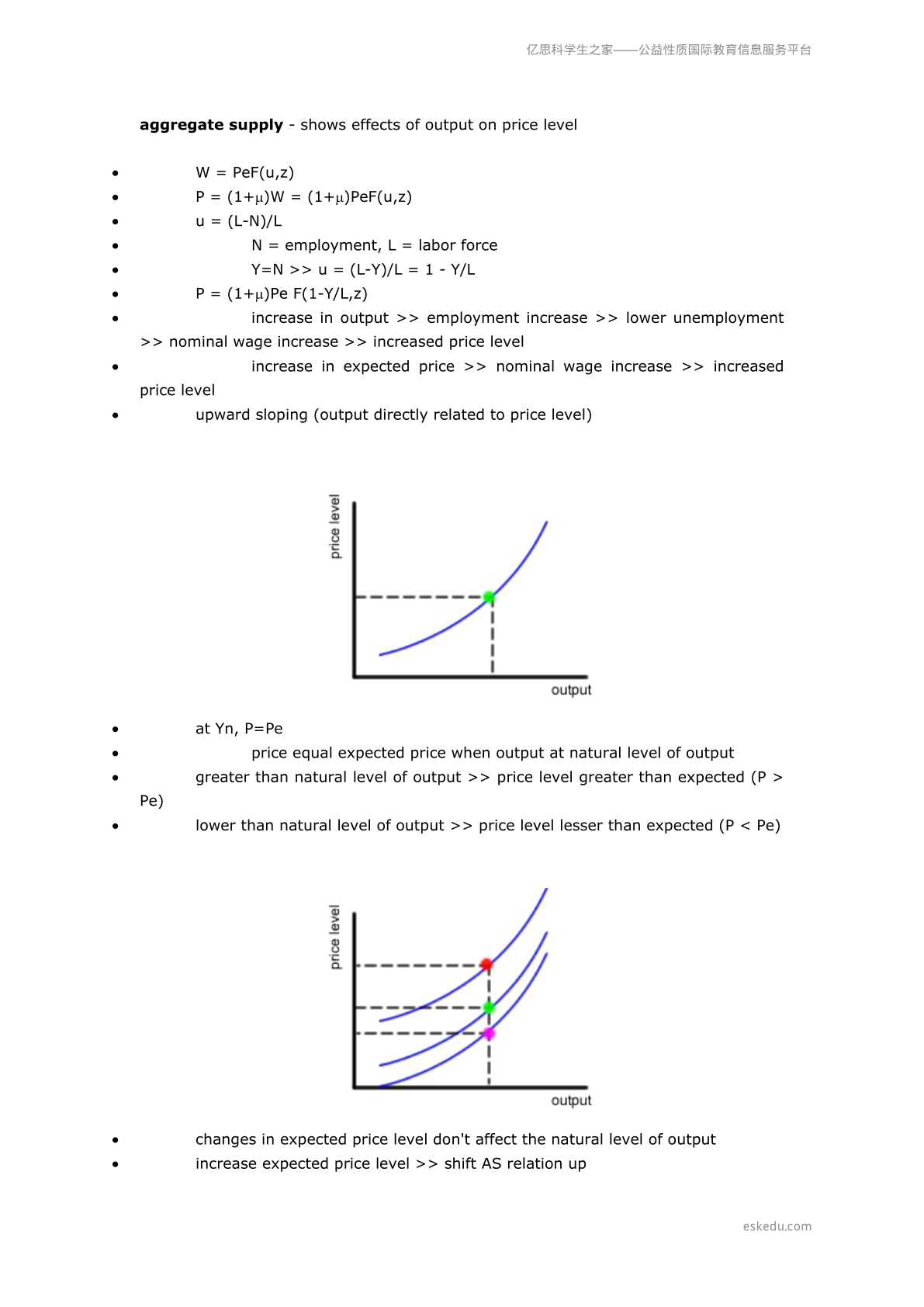 亿思科学生之家——公益性质国际教育信息服务平台

aggregate supply - shows effects of output on price level

• W = PeF(u,z)
• P = (1+μ)W = (1+μ)PeF(u,z)
• u = (L-N)/L
• N = employment, L = labor force
• Y=N >> u = (L-Y)/L = 1 - Y/L
• P = (1+μ)Pe F(1-Y/L,z)
• increase in output >> employment increase >> lower unemployment >> nominal wage increase >> increased price level
• increase in expected price >> nominal wage increase >> increased price level
• upward sloping (output directly related to price level)

price level
output

• at Yn, P=Pe
• price equal expected price when output at natural level of output
• greater than natural level of output >> price level greater than expected (P > Pe)
• lower than natural level of output >> price level lesser than expected (P < Pe)

price level
output

• changes in expected price level don't affect the natural level of output
• increase expected price level >> shift AS relation up

eskedu.com